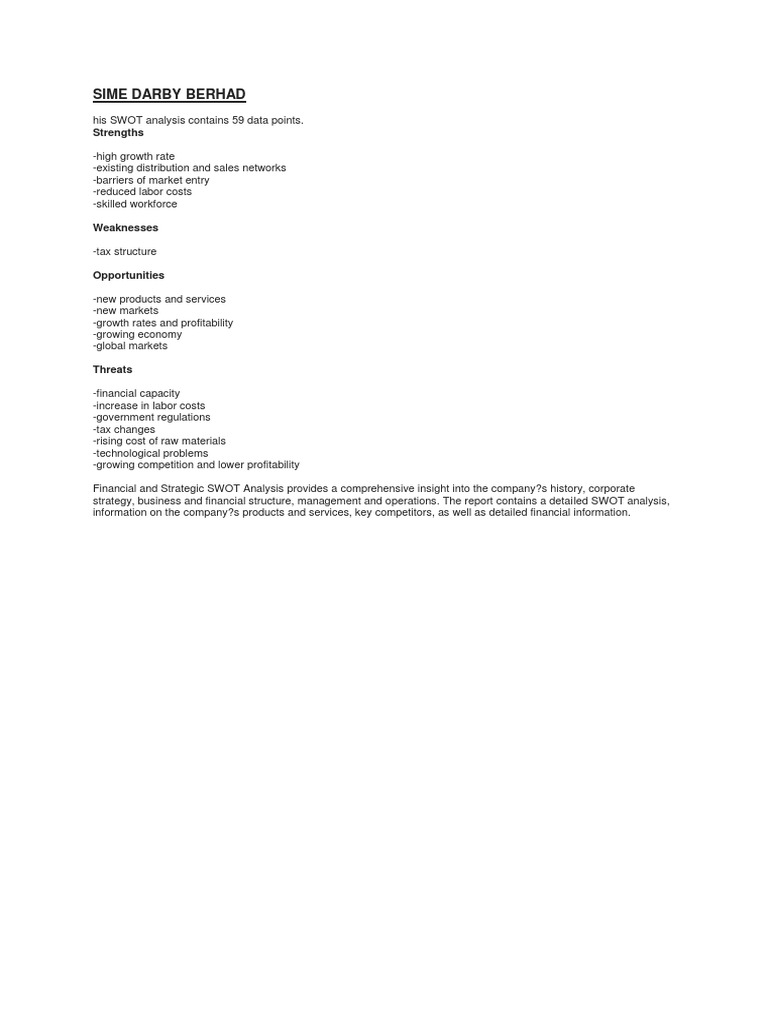 SIME DARBY BERHAD

his SWOT analysis contains 59 data points.
Strengths

-high growth rate
-existing distribution and sales networks
-barriers of market entry
-reduced labor costs
-skilled workforce

Weaknesses

-tax structure

Opportunities

-new products and services
-new markets
-growth rates and profitability
-growing economy
-global markets

Threats

-financial capacity
-increase in labor costs
-government regulations
-tax changes
-rising cost of raw materials
-technological problems
-growing competition and lower profitability

Financial and Strategic SWOT Analysis provides a comprehensive insight into the company?s history, corporate strategy, business and financial structure, management and operations. The report contains a detailed SWOT analysis, information on the company?s products and services, key competitors, as well as detailed financial information.